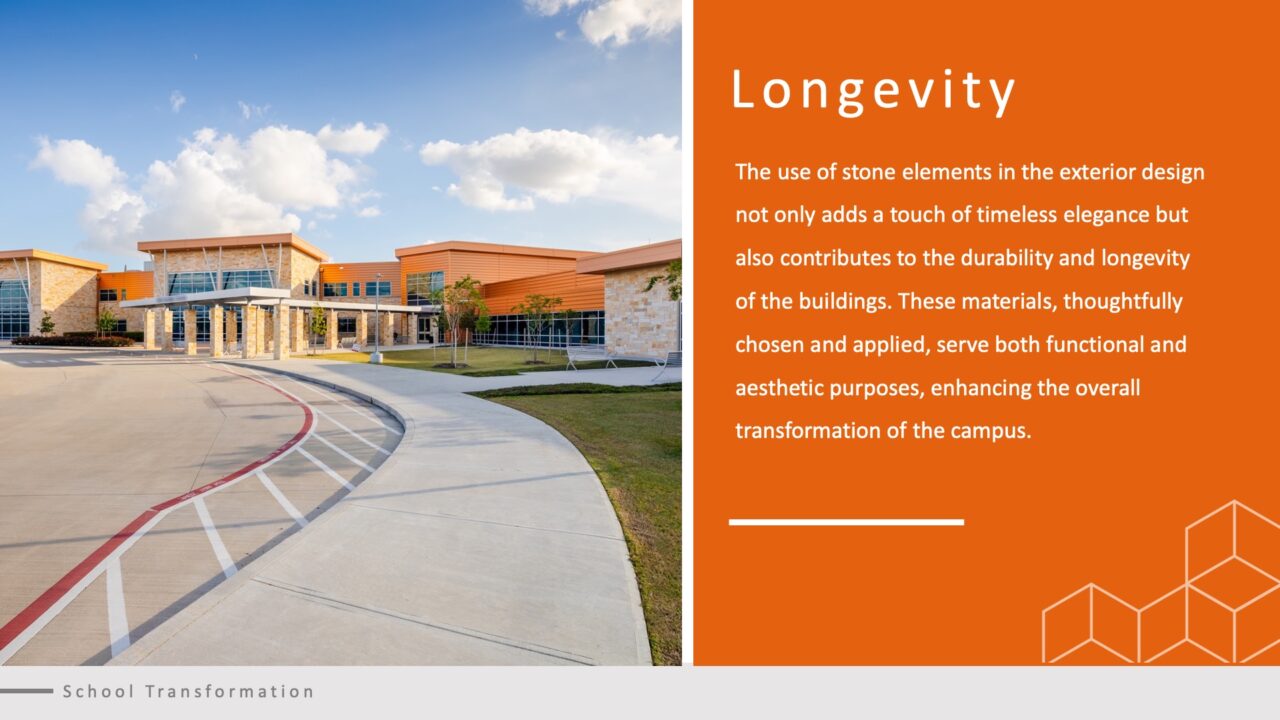 Longevity

The use of stone elements in the exterior design not only adds a touch of timeless elegance but also contributes to the durability and longevity of the buildings. These materials, thoughtfully chosen and applied, serve both functional and aesthetic purposes, enhancing the overall transformation of the campus.

School Transformation